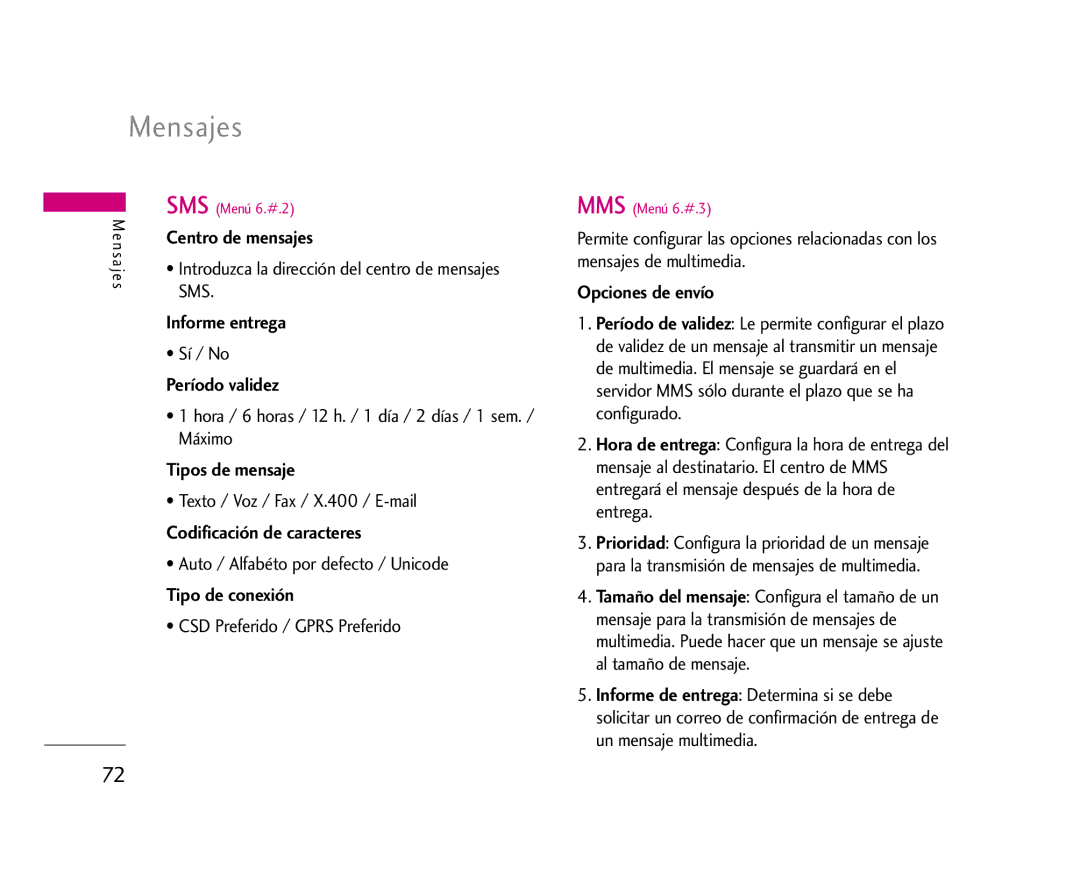 Mensajes

Mensajes

SMS (Menú 6.#.2)

Centro de mensajes

• Introduzca la dirección del centro de mensajes SMS.

Informe entrega

• Sí / No

Período validez

• 1 hora / 6 horas / 12 h. / 1 día / 2 días / 1 sem. / Máximo

Tipos de mensaje

• Texto / Voz / Fax / X.400 / E-mail

Codificación de caracteres

• Auto / Alfabéto por defecto / Unicode

Tipo de conexión

• CSD Preferido / GPRS Preferido

MMS (Menú 6.#.3)

Permite configurar las opciones relacionadas con los mensajes de multimedia.

Opciones de envío

1. Período de validez: Le permite configurar el plazo de validez de un mensaje al transmitir un mensaje de multimedia. El mensaje se guardará en el servidor MMS sólo durante el plazo que se ha configurado.

2. Hora de entrega: Configura la hora de entrega del mensaje al destinatario. El centro de MMS entregará el mensaje después de la hora de entrega.

3. Prioridad: Configura la prioridad de un mensaje para la transmisión de mensajes de multimedia.

4. Tamaño del mensaje: Configura el tamaño de un mensaje para la transmisión de mensajes de multimedia. Puede hacer que un mensaje se ajuste al tamaño de mensaje.

5. Informe de entrega: Determina si se debe solicitar un correo de confirmación de entrega de un mensaje multimedia.

72